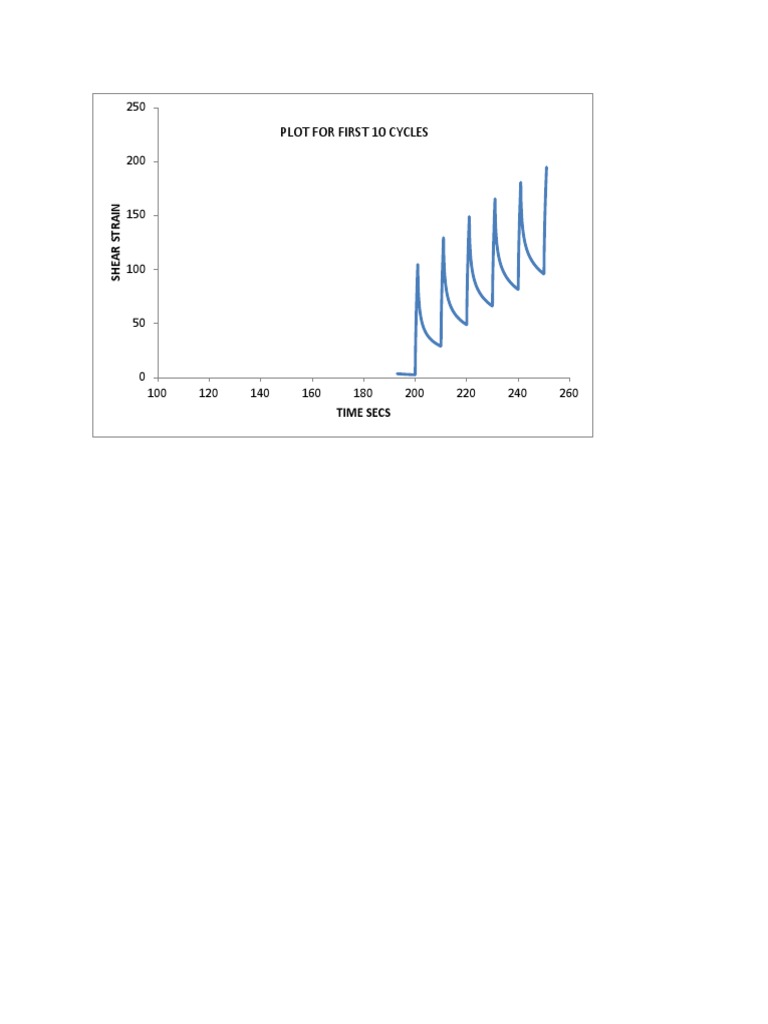 PLOT FOR FIRST 10 CYCLES

SHEAR STRAIN

250
200
150
100
50
0

100 120 140 160 180 200 220 240 260

TIME SECS